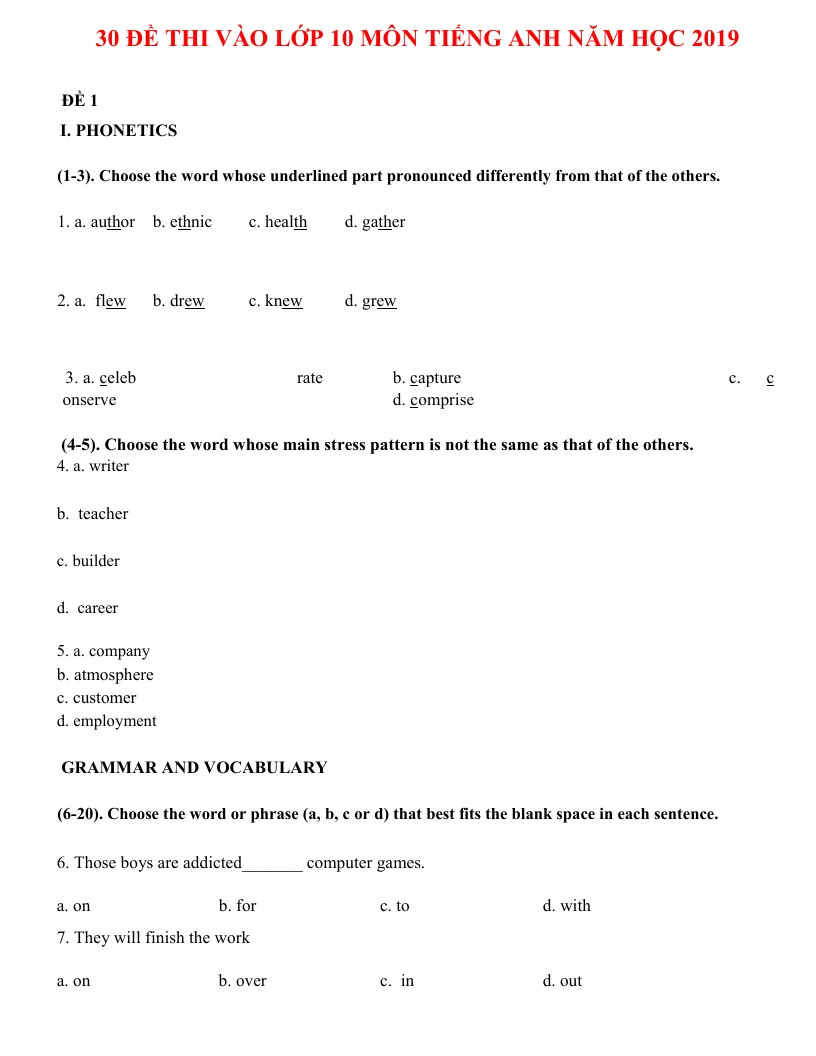 30 ĐỀ THI VÀO LỚP 10 MÔN TIẾNG ANH NĂM HỌC 2019

ĐỀ 1

I. PHONETICS

(1-3). Choose the word whose underlined part pronounced differently from that of the others.

1. a. author b. ethnic c. health d. gather

2. a. flew b. drew c. knew d. grew

3. a. celeb rate b. capture c. c onserve d. comprise

(4-5). Choose the word whose main stress pattern is not the same as that of the others.

4. a. writer

b. teacher

c. builder

d. career

5. a. company
b. atmosphere
c. customer
d. employment

GRAMMAR AND VOCABULARY

(6-20). Choose the word or phrase (a, b, c or d) that best fits the blank space in each sentence.

6. Those boys are addicted____ computer games.

a. on b. for c. to d. with

7. They will finish the work

a. on b. over c. in d. out